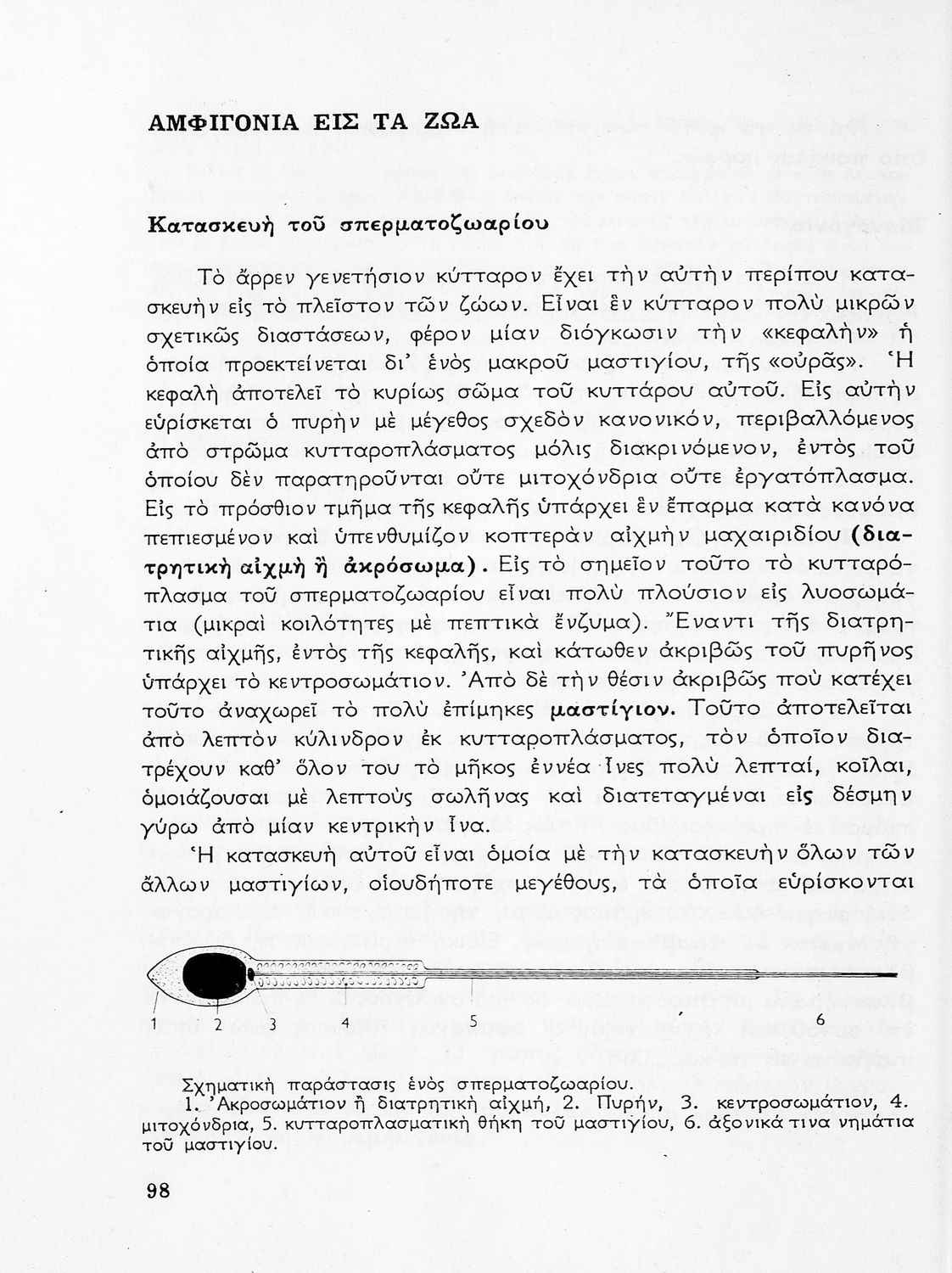 ΑΜΦΙΓΟΝΙΑ ΕΙΣ ΤΑ ΖΩΑ

Κατασκευὴ τοῦ σπερματοζωαρίου

Τὸ ἄρρεν γενετήσιον κύτταρον ἔχει τὴν αὐτὴν περίπου κατασκευὴν εἰς τὸ πλεῖστον τῶν ζώων. Εἶναι ἓν κύτταρον πολὺ μικρῶν σχετικῶς διαστάσεων, φέρον μίαν διόγκωσιν τὴν «κεφαλὴν» ἡ ὁποία προεκτείνεται δι' ἑνὸς μακροῦ μαστιγίου, τῆς «οὐρᾶς». Ἡ κεφαλὴ ἀποτελεῖ τὸ κυρίως σῶμα τοῦ κυττάρου αὐτοῦ. Εἰς αὐτὴν εὑρίσκεται ὁ πυρὴν μὲ μέγεθος σχεδὸν κανονικόν, περιβαλλόμενος ἀπὸ στρῶμα κυτταροπλάσματος μόλις διακρινόμενον, ἐντὸς τοῦ ὁποίου δὲν παρατηροῦνται οὔτε μιτοχόνδρια οὔτε ἐργατόπλασμα. Εἰς τὸ πρόσθιον τμῆμα τῆς κεφαλῆς ὑπάρχει ἓν ἔπαρμα κατὰ κανόνα πεπιεσμένον καὶ ὑπενθυμίζον κοπτερὰν αἰχμὴν μαχαιριδίου (διατρητικὴ αἰχμὴ ἢ ἀκρόσωμα). Εἰς τὸ σημεῖον τοῦτο τὸ κυτταρόπλασμα τοῦ σπερματοζωαρίου εἶναι πολὺ πλούσιον εἰς λυσοσωμάτια (μικραὶ κοιλότητες μὲ πεπτικὰ ἔνζυμα). Ἔναντι τῆς διατρητικῆς αἰχμῆς, ἐντὸς τῆς κεφαλῆς, καὶ κάτωθεν ἀκριβῶς τοῦ πυρῆνος ὑπάρχει τὸ κεντροσωμάτιον. Ἀπὸ δὲ τὴν θέσιν ἀκριβῶς ποὺ κατέχει τοῦτο ἀναχωρεῖ τὸ πολὺ ἐπίμηκες μαστίγιον. Τοῦτο ἀποτελεῖται ἀπὸ λεπτὸν κύλινδρον ἐκ κυτταροπλάσματος, τὸν ὁποῖον διατρέχουν καθ' ὅλον του τὸ μῆκος ἐννέα ἶνες πολὺ λεπταί, κοῖλαι, ὁμοιάζουσαι μὲ λεπτοὺς σωλῆνας καὶ διατεταγμέναι εἰς δέσμην γύρω ἀπὸ μίαν κεντρικὴν ἶνα.

Ἡ κατασκευὴ αὐτοῦ εἶναι ὁμοία μὲ τὴν κατασκευὴν ὅλων τῶν ἄλλων μαστιγίων, οἱουδήποτε μεγέθους, τὰ ὁποῖα εὑρίσκονται

1 2 3 4 5 6

Σχηματικὴ παράστασις ἑνὸς σπερματοζωαρίου.
1. Ἀκροσωμάτιον ἢ διατρητικὴ αἰχμή, 2. Πυρήν, 3. κεντροσωμάτιον, 4. μιτοχόνδρια, 5. κυτταροπλασματικὴ θήκη τοῦ μαστιγίου, 6. ἀξονικά τινα νημάτια τοῦ μαστιγίου.

98